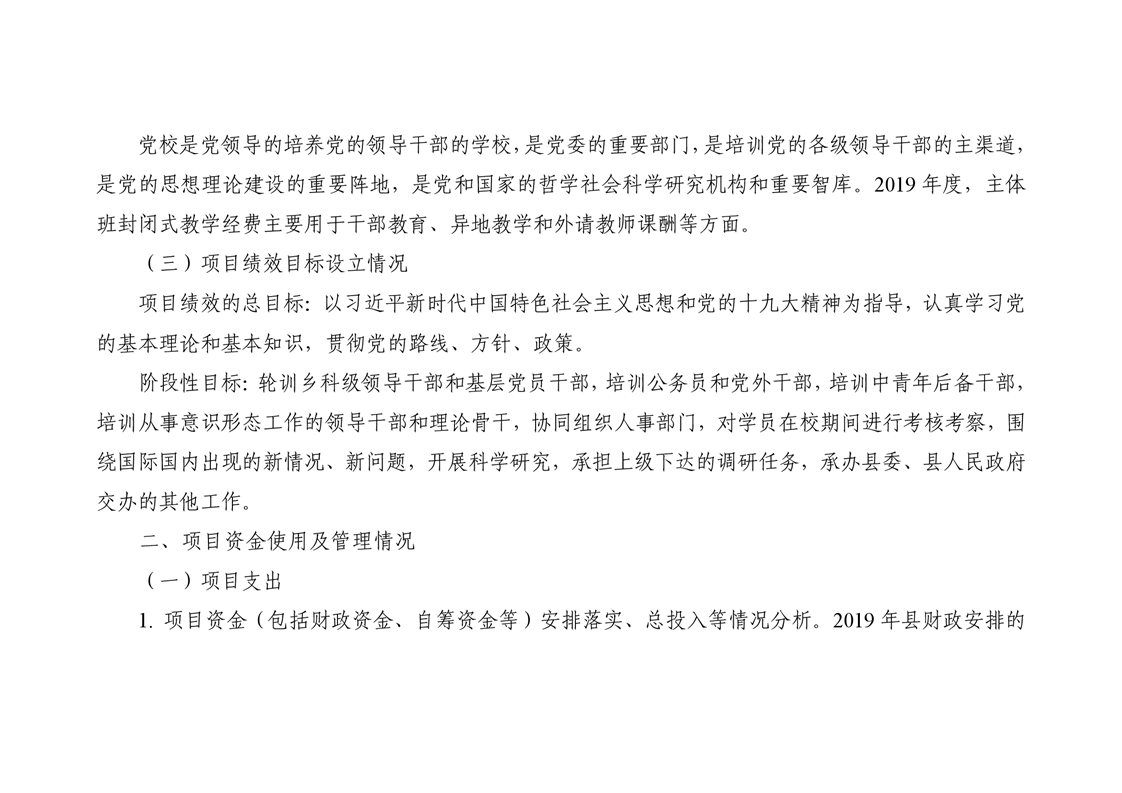 党校是党领导的培养党的领导干部的学校，是党委的重要部门，是培训党的各级领导干部的主渠道，是党的思想理论建设的重要阵地，是党和国家的哲学社会科学研究机构和重要智库。2019年度，主体班封闭式教学经费主要用于干部教育、异地教学和外请教师课酬等方面。

（三）项目绩效目标设立情况

项目绩效的总目标：以习近平新时代中国特色社会主义思想和党的十九大精神为指导，认真学习党的基本理论和基本知识，贯彻党的路线、方针、政策。

阶段性目标：轮训乡科级领导干部和基层党员干部，培训公务员和党外干部，培训中青年后备干部，培训从事意识形态工作的领导干部和理论骨干，协同组织人事部门，对学员在校期间进行考核考察，围绕国际国内出现的新情况、新问题，开展科学研究，承担上级下达的调研任务，承办县委、县人民政府交办的其他工作。

二、项目资金使用及管理情况

（一）项目支出

1.项目资金（包括财政资金、自筹资金等）安排落实、总投入等情况分析。2019年县财政安排的